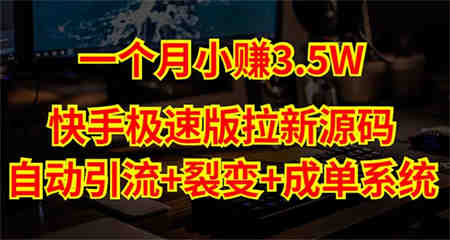 一个月小赚3.5W

快手极速版拉新源码

自动引流+裂变+成单系统